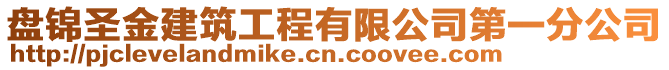 盘锦圣金建筑工程有限公司第一分公司
http://pjclevelandmike.cn.coovee.com